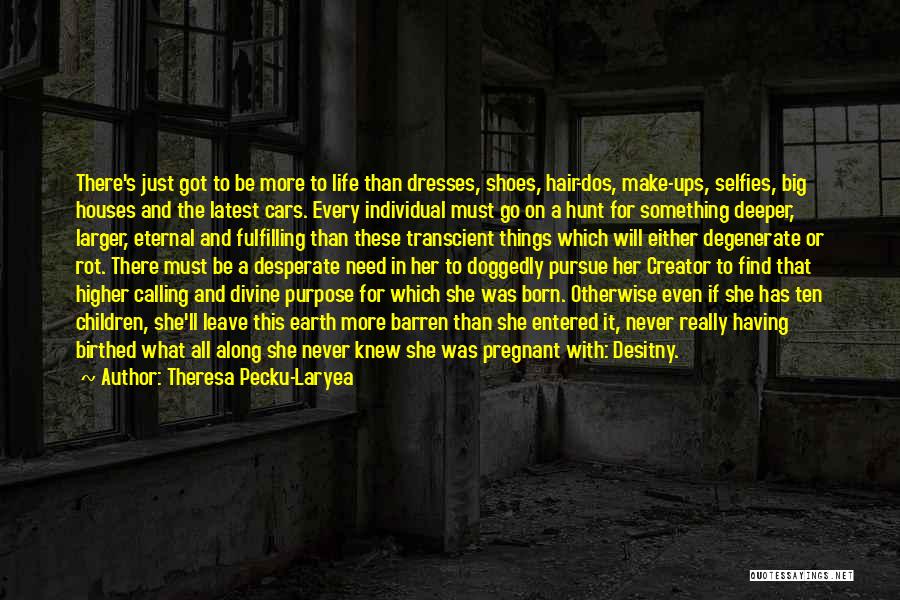 There's just got to be more to life than dresses, shoes, hair-dos, make-ups, selfies, big houses and the latest cars. Every individual must go on a hunt for something deeper, larger, eternal and fulfilling than these transcient things which will either degenerate or rot. There must be a desperate need in her to doggedly pursue her Creator to find that higher calling and divine purpose for which she was born. Otherwise even if she has ten children, she'll leave this earth more barren than she entered it, never really having birthed what all along she never knew she was pregnant with: Desitny.

~ Author: Theresa Pecku-Laryea

QUOTESSAYINGS.NET